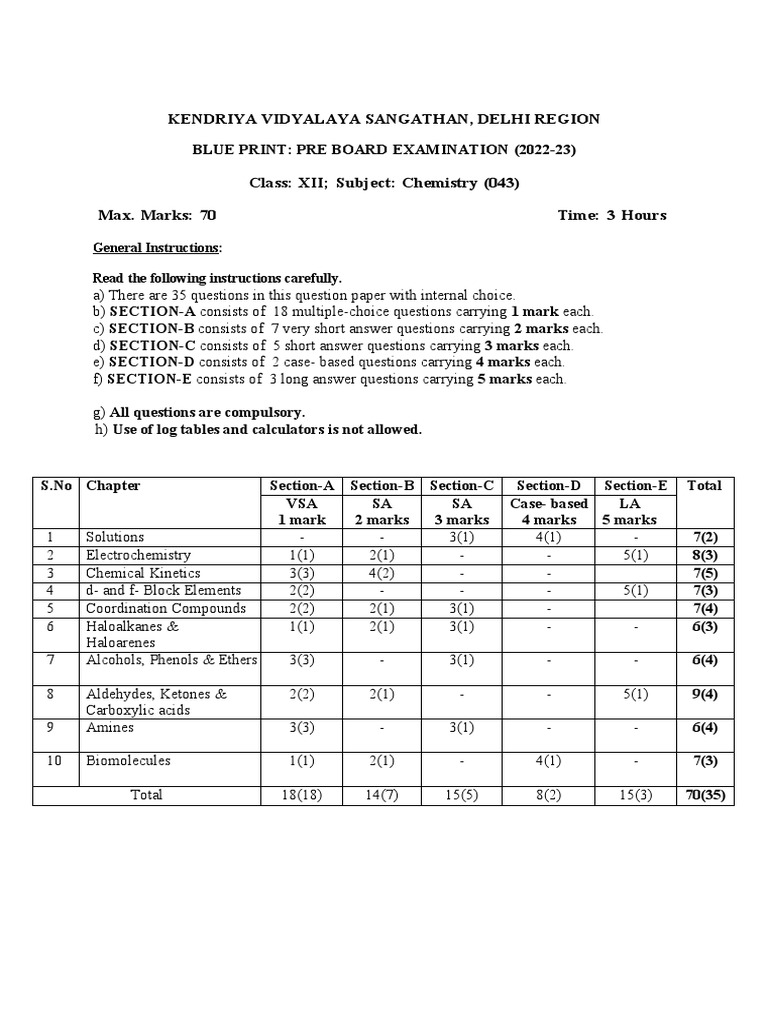 KENDRIYA VIDYALAYA SANGATHAN, DELHI REGION

BLUE PRINT: PRE BOARD EXAMINATION (2022-23)

Class: XII; Subject: Chemistry (043)

Max. Marks: 70 Time: 3 Hours

General Instructions:

Read the following instructions carefully.
a) There are 35 questions in this question paper with internal choice.
b) SECTION-A consists of 18 multiple-choice questions carrying 1 mark each.
c) SECTION-B consists of 7 very short answer questions carrying 2 marks each.
d) SECTION-C consists of 5 short answer questions carrying 3 marks each.
e) SECTION-D consists of 2 case- based questions carrying 4 marks each.
f) SECTION-E consists of 3 long answer questions carrying 5 marks each.

g) All questions are compulsory.
h) Use of log tables and calculators is not allowed.

| S.No | Chapter | Section-A VSA 1 mark | Section-B SA 2 marks | Section-C SA 3 marks | Section-D Case- based 4 marks | Section-E LA 5 marks | Total |
|---|---|---|---|---|---|---|---|
| 1 | Solutions | - | - | 3(1) | 4(1) | - | 7(2) |
| 2 | Electrochemistry | 1(1) | 2(1) | - | - | 5(1) | 8(3) |
| 3 | Chemical Kinetics | 3(3) | 4(2) | - | - | | 7(5) |
| 4 | d- and f- Block Elements | 2(2) | - | - | - | 5(1) | 7(3) |
| 5 | Coordination Compounds | 2(2) | 2(1) | 3(1) | - | | 7(4) |
| 6 | Haloalkanes & Haloarenes | 1(1) | 2(1) | 3(1) | - | - | 6(3) |
| 7 | Alcohols, Phenols & Ethers | 3(3) | - | 3(1) | - | - | 6(4) |
| 8 | Aldehydes, Ketones & Carboxylic acids | 2(2) | 2(1) | - | - | 5(1) | 9(4) |
| 9 | Amines | 3(3) | - | 3(1) | - | - | 6(4) |
| 10 | Biomolecules | 1(1) | 2(1) | - | 4(1) | - | 7(3) |
| Total | | 18(18) | 14(7) | 15(5) | 8(2) | 15(3) | 70(35) |